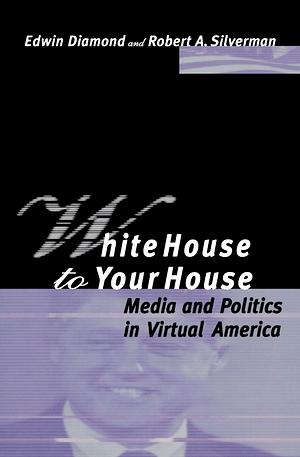 Edwin Diamond and Robert A. Silverman

White House to Your House

Media and Politics in Virtual America